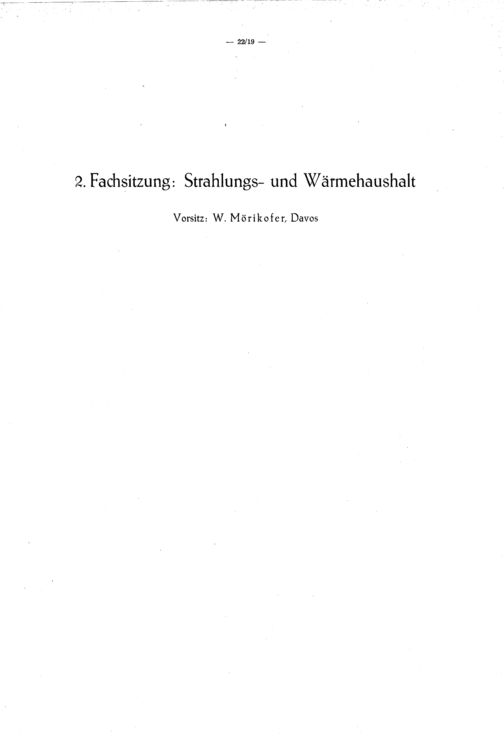 — 22/19 —

2. Fachsitzung: Strahlungs- und Wärmehaushalt

Vorsitz: W. Mörikofer, Davos